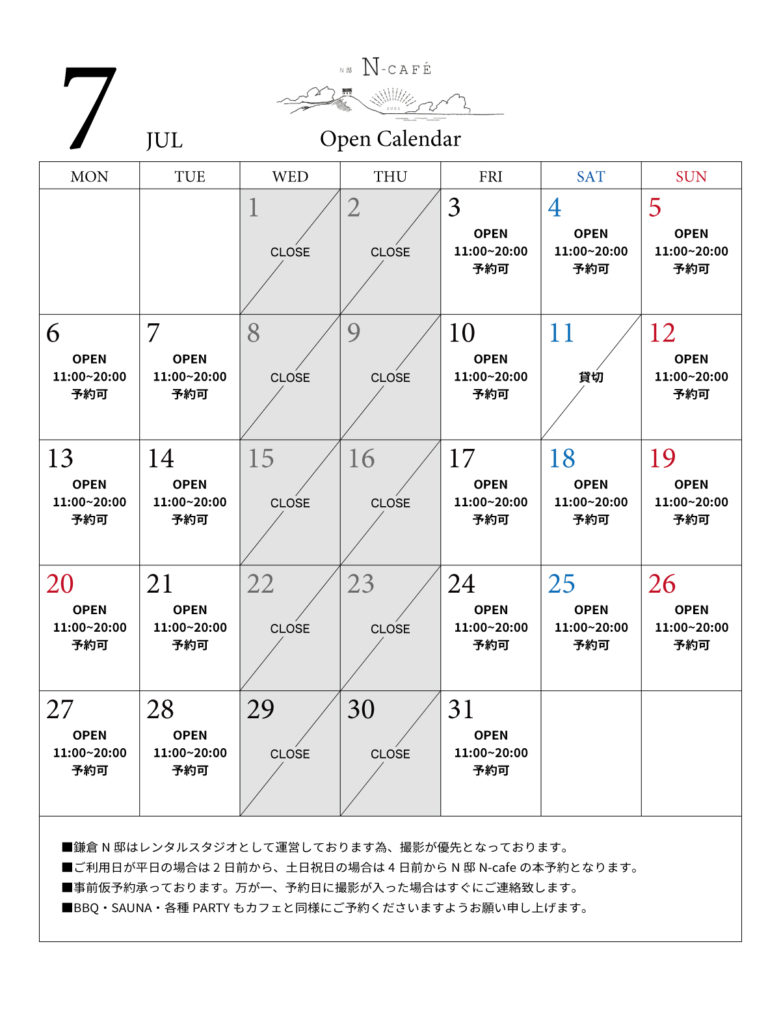 7
JUL

N邸 N-CAFÉ

Open Calendar

| MON | TUE | WED | THU | FRI | SAT | SUN |
|---|---|---|---|---|---|---|
| | | 1 CLOSE | 2 CLOSE | 3 OPEN 11:00~20:00 予約可 | 4 OPEN 11:00~20:00 予約可 | 5 OPEN 11:00~20:00 予約可 |
| 6 OPEN 11:00~20:00 予約可 | 7 OPEN 11:00~20:00 予約可 | 8 CLOSE | 9 CLOSE | 10 OPEN 11:00~20:00 予約可 | 11 貸切 | 12 OPEN 11:00~20:00 予約可 |
| 13 OPEN 11:00~20:00 予約可 | 14 OPEN 11:00~20:00 予約可 | 15 CLOSE | 16 CLOSE | 17 OPEN 11:00~20:00 予約可 | 18 OPEN 11:00~20:00 予約可 | 19 OPEN 11:00~20:00 予約可 |
| 20 OPEN 11:00~20:00 予約可 | 21 OPEN 11:00~20:00 予約可 | 22 CLOSE | 23 CLOSE | 24 OPEN 11:00~20:00 予約可 | 25 OPEN 11:00~20:00 予約可 | 26 OPEN 11:00~20:00 予約可 |
| 27 OPEN 11:00~20:00 予約可 | 28 OPEN 11:00~20:00 予約可 | 29 CLOSE | 30 CLOSE | 31 OPEN 11:00~20:00 予約可 | | |

■鎌倉 N 邸はレンタルスタジオとして運営しております為、撮影が優先となっております。
■ご利用日が平日の場合は 2 日前から、土日祝日の場合は 4 日前から N 邸 N-cafe の本予約となります。
■事前仮予約承っております。万が一、予約日に撮影が入った場合はすぐにご連絡致します。
■BBQ・SAUNA・各種 PARTY もカフェと同様にご予約くださいますようお願い申し上げます。